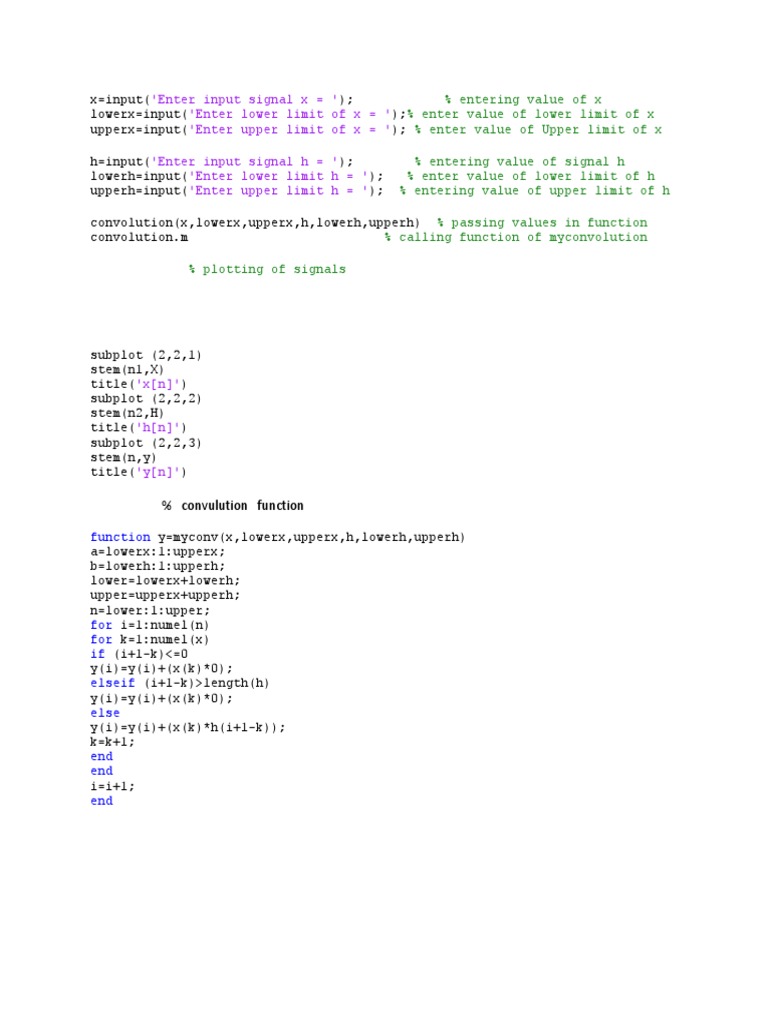 x=input('Enter input signal x = ');            % entering value of x
lowerx=input('Enter lower limit of x = ');% enter value of lower limit of x
upperx=input('Enter upper limit of x = '); % enter value of Upper limit of x

h=input('Enter input signal h = ');        % entering value of signal h
lowerh=input('Enter lower limit h = ');   % enter value of lower limit of h
upperh=input('Enter upper limit h = ');  % entering value of upper limit of h

convolution(x,lowerx,upperx,h,lowerh,upperh)  % passing values in function
convolution.m                              % calling function of myconvolution

% plotting of signals

subplot (2,2,1)
stem(n1,X)
title('x[n]')
subplot (2,2,2)
stem(n2,H)
title('h[n]')
subplot (2,2,3)
stem(n,y)
title('y[n]')

% convulution function

function y=myconv(x,lowerx,upperx,h,lowerh,upperh)
a=lowerx:1:upperx;
b=lowerh:1:upperh;
lower=lowerx+lowerh;
upper=upperx+upperh;
n=lower:1:upper;
for i=1:numel(n)
for k=1:numel(x)
if (i+1-k)<=0
y(i)=y(i)+(x(k)*0);
elseif (i+1-k)>length(h)
y(i)=y(i)+(x(k)*0);
else
y(i)=y(i)+(x(k)*h(i+1-k));
k=k+1;
end
end
i=i+1;
end